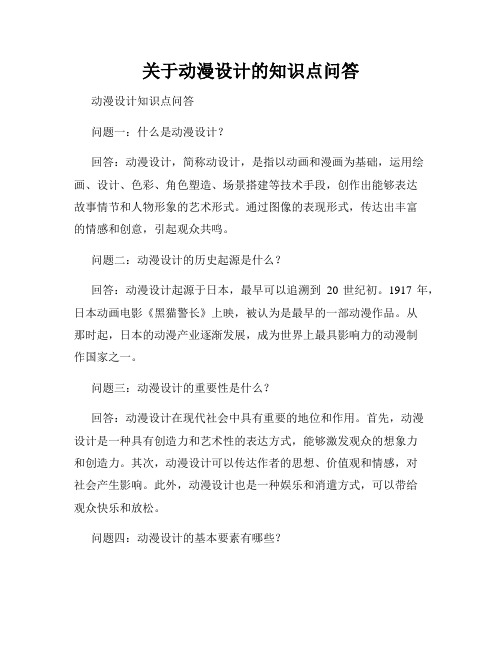 关于动漫设计的知识点问答

动漫设计知识点问答

问题一：什么是动漫设计？

回答：动漫设计，简称动设计，是指以动画和漫画为基础，运用绘画、设计、色彩、角色塑造、场景搭建等技术手段，创作出能够表达故事情节和人物形象的艺术形式。通过图像的表现形式，传达出丰富的情感和创意，引起观众共鸣。

问题二：动漫设计的历史起源是什么？

回答：动漫设计起源于日本，最早可以追溯到 20 世纪初。1917 年，日本动画电影《黑猫警长》上映，被认为是最早的一部动漫作品。从那时起，日本的动漫产业逐渐发展，成为世界上最具影响力的动漫制作国家之一。

问题三：动漫设计的重要性是什么？

回答：动漫设计在现代社会中具有重要的地位和作用。首先，动漫设计是一种具有创造力和艺术性的表达方式，能够激发观众的想象力和创造力。其次，动漫设计可以传达作者的思想、价值观和情感，对社会产生影响。此外，动漫设计也是一种娱乐和消遣方式，可以带给观众快乐和放松。

问题四：动漫设计的基本要素有哪些？